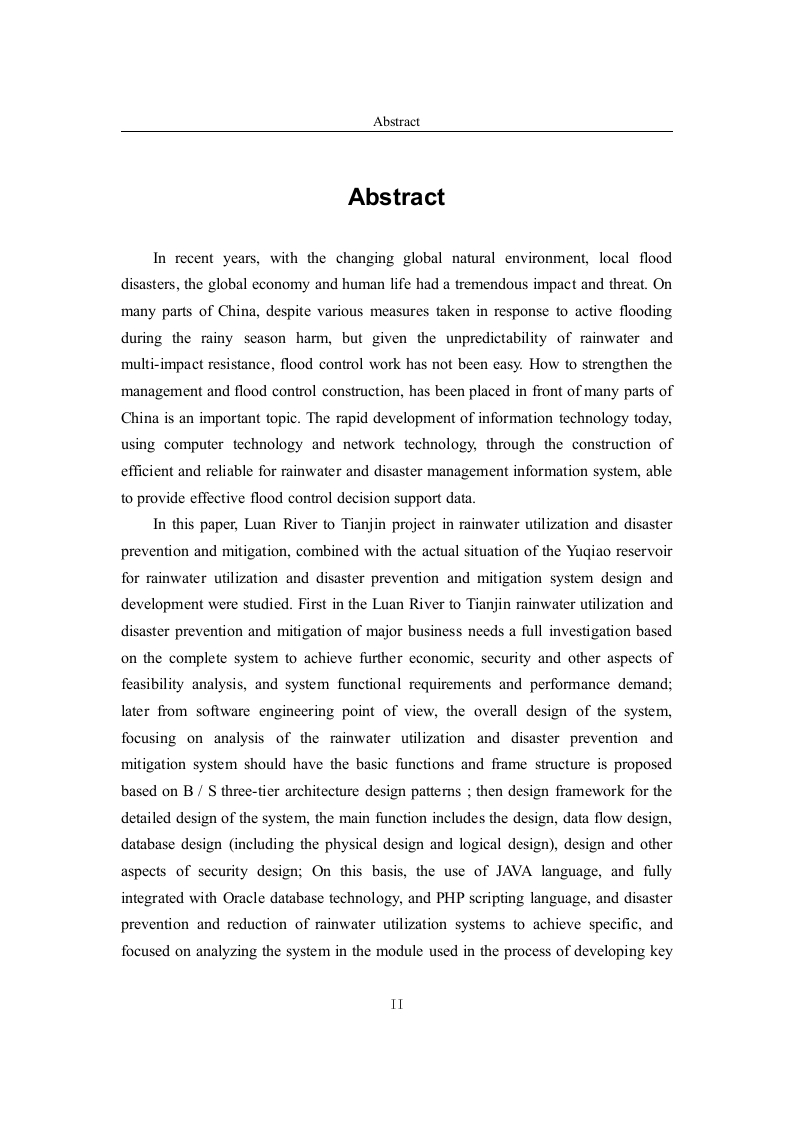 Abstract

Abstract

In recent years, with the changing global natural environment, local flood disasters, the global economy and human life had a tremendous impact and threat. On many parts of China, despite various measures taken in response to active flooding during the rainy season harm, but given the unpredictability of rainwater and multi-impact resistance, flood control work has not been easy. How to strengthen the management and flood control construction, has been placed in front of many parts of China is an important topic. The rapid development of information technology today, using computer technology and network technology, through the construction of efficient and reliable for rainwater and disaster management information system, able to provide effective flood control decision support data.

In this paper, Luan River to Tianjin project in rainwater utilization and disaster prevention and mitigation, combined with the actual situation of the Yuqiao reservoir for rainwater utilization and disaster prevention and mitigation system design and development were studied. First in the Luan River to Tianjin rainwater utilization and disaster prevention and mitigation of major business needs a full investigation based on the complete system to achieve further economic, security and other aspects of feasibility analysis, and system functional requirements and performance demand; later from software engineering point of view, the overall design of the system, focusing on analysis of the rainwater utilization and disaster prevention and mitigation system should have the basic functions and frame structure is proposed based on B / S three-tier architecture design patterns ; then design framework for the detailed design of the system, the main function includes the design, data flow design, database design (including the physical design and logical design), design and other aspects of security design; On this basis, the use of JAVA language, and fully integrated with Oracle database technology, and PHP scripting language, and disaster prevention and reduction of rainwater utilization systems to achieve specific, and focused on analyzing the system in the module used in the process of developing key

II